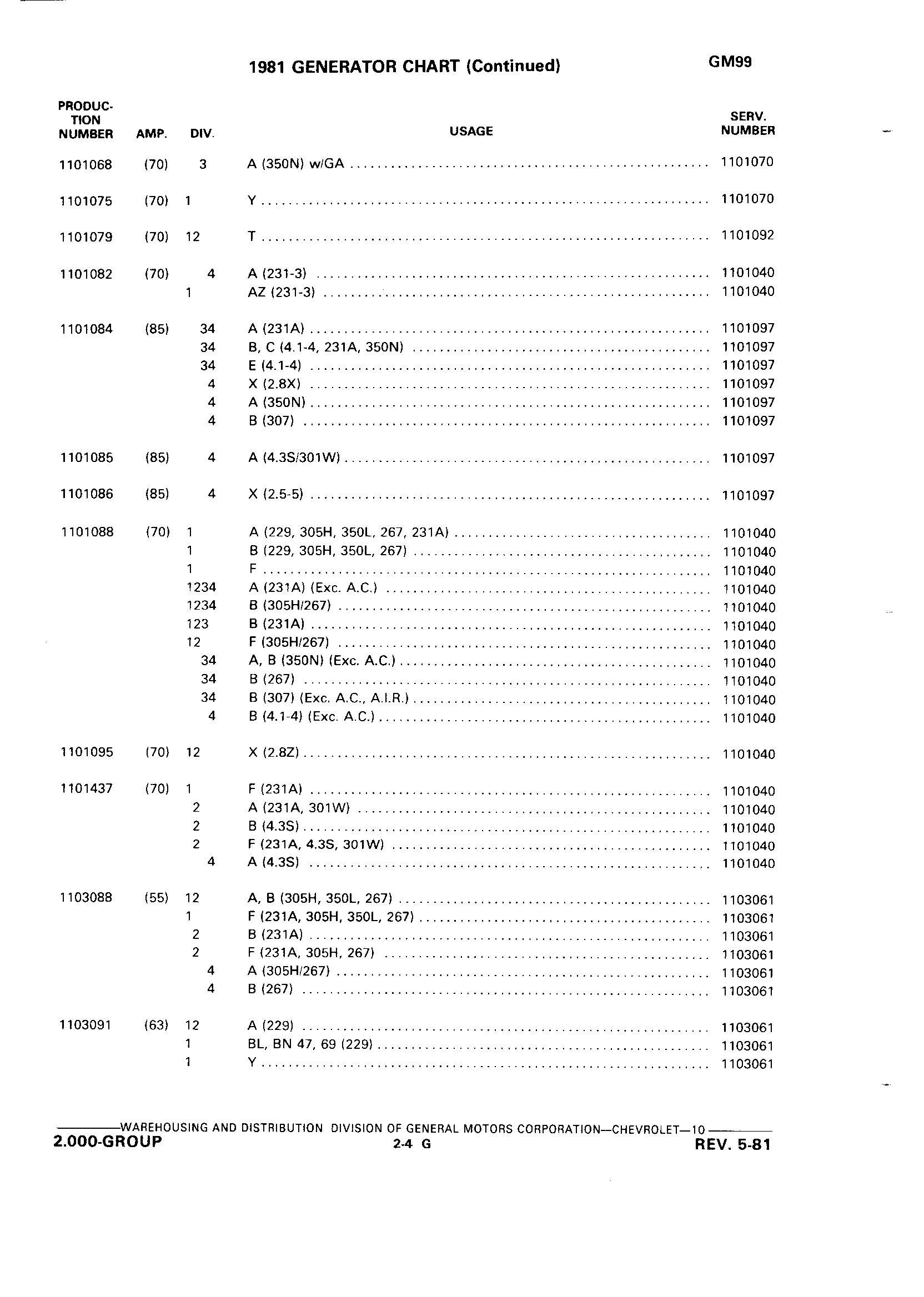 1981 GENERATOR CHART (Continued)

GM99

| PRODUCTION NUMBER | AMP. | DIV. | USAGE | SERV. NUMBER |
|---|---|---|---|---|
| 1101068 | (70) | 3 | A (350N) w/GA | 1101070 |
| 1101075 | (70) | 1 | Y | 1101070 |
| 1101079 | (70) | 12 | T | 1101092 |
| 1101082 | (70) | 4 | A (231-3) | 1101040 |
| | | 1 | AZ (231-3) | 1101040 |
| 1101084 | (85) | 34 | A (231A) | 1101097 |
| | | 34 | B, C (4.1-4, 231A, 350N) | 1101097 |
| | | 34 | E (4.1-4) | 1101097 |
| | | 4 | X (2.8X) | 1101097 |
| | | 4 | A (350N) | 1101097 |
| | | 4 | B (307) | 1101097 |
| 1101085 | (85) | 4 | A (4.3S/301W) | 1101097 |
| 1101086 | (85) | 4 | X (2.5-5) | 1101097 |
| 1101088 | (70) | 1 | A (229, 305H, 350L, 267, 231A) | 1101040 |
| | | 1 | B (229, 305H, 350L, 267) | 1101040 |
| | | 1 | F | 1101040 |
| | | 1234 | A (231A) (Exc. A.C.) | 1101040 |
| | | 1234 | B (305H/267) | 1101040 |
| | | 123 | B (231A) | 1101040 |
| | | 12 | F (305H/267) | 1101040 |
| | | 34 | A, B (350N) (Exc. A.C.) | 1101040 |
| | | 34 | B (267) | 1101040 |
| | | 34 | B (307) (Exc. A.C., A.I.R.) | 1101040 |
| | | 4 | B (4.1-4) (Exc. A.C.) | 1101040 |
| 1101095 | (70) | 12 | X (2.8Z) | 1101040 |
| 1101437 | (70) | 1 | F (231A) | 1101040 |
| | | 2 | A (231A, 301W) | 1101040 |
| | | 2 | B (4.3S) | 1101040 |
| | | 2 | F (231A, 4.3S, 301W) | 1101040 |
| | | 4 | A (4.3S) | 1101040 |
| 1103088 | (55) | 12 | A, B (305H, 350L, 267) | 1103061 |
| | | 1 | F (231A, 305H, 350L, 267) | 1103061 |
| | | 2 | B (231A) | 1103061 |
| | | 2 | F (231A, 305H, 267) | 1103061 |
| | | 4 | A (305H/267) | 1103061 |
| | | 4 | B (267) | 1103061 |
| 1103091 | (63) | 12 | A (229) | 1103061 |
| | | 1 | BL, BN 47, 69 (229) | 1103061 |
| | | 1 | Y | 1103061 |

WAREHOUSING AND DISTRIBUTION DIVISION OF GENERAL MOTORS CORPORATION—CHEVROLET—10

2.000-GROUP 2-4 G REV. 5-81